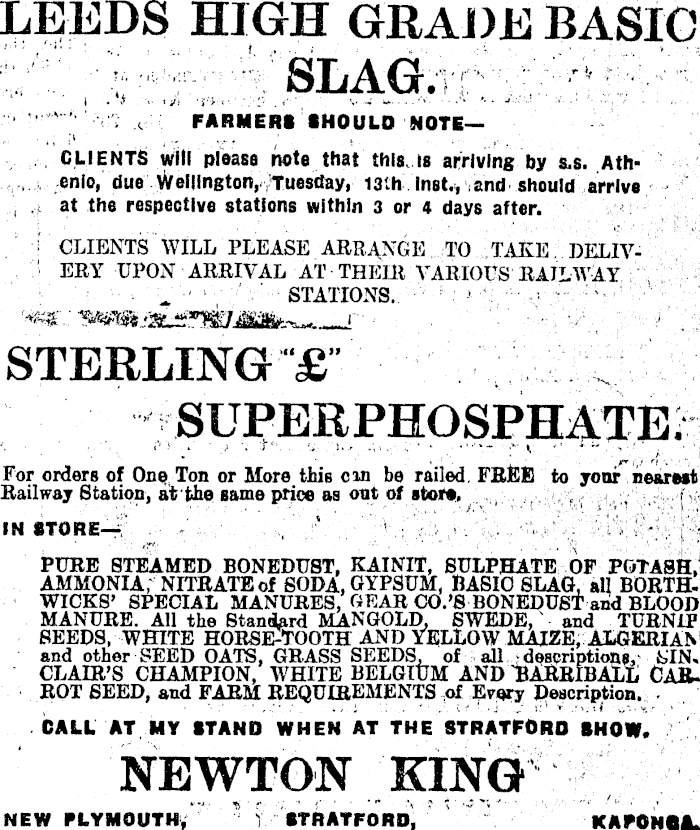 LEEDS HIGH GRADE BASIC SLAG.

FARMERS SHOULD NOTE—

CLIENTS will please note that this is arriving by s.s. Athenic, due Wellington, Tuesday, 13th inst., and should arrive at the respective stations within 3 or 4 days after.

CLIENTS WILL PLEASE ARRANGE TO TAKE DELIVERY UPON ARRIVAL AT THEIR VARIOUS RAILWAY STATIONS.

STERLING "£" SUPERPHOSPHATE.

For orders of One Ton or More this can be railed FREE to your nearest Railway Station, at the same price as out of store.

IN STORE—

PURE STEAMED BONEDUST, KAINIT, SULPHATE OF POTASH, AMMONIA, NITRATE of SODA, GYPSUM, BASIC SLAG, all BORTHWICKS' SPECIAL MANURES, GEAR CO.'S BONEDUST and BLOOD MANURE. All the Standard MANGOLD, SWEDE, and TURNIP SEEDS, WHITE HORSE-TOOTH AND YELLOW MAIZE, ALGERIAN and other SEED OATS, GRASS SEEDS, of all descriptions, SINCLAIR'S CHAMPION, WHITE BELGIUM AND BARRIBALL CARROT SEED, and FARM REQUIREMENTS of Every Description.

CALL AT MY STAND WHEN AT THE STRATFORD SHOW.

NEWTON KING

NEW PLYMOUTH, STRATFORD, KAPONGA.